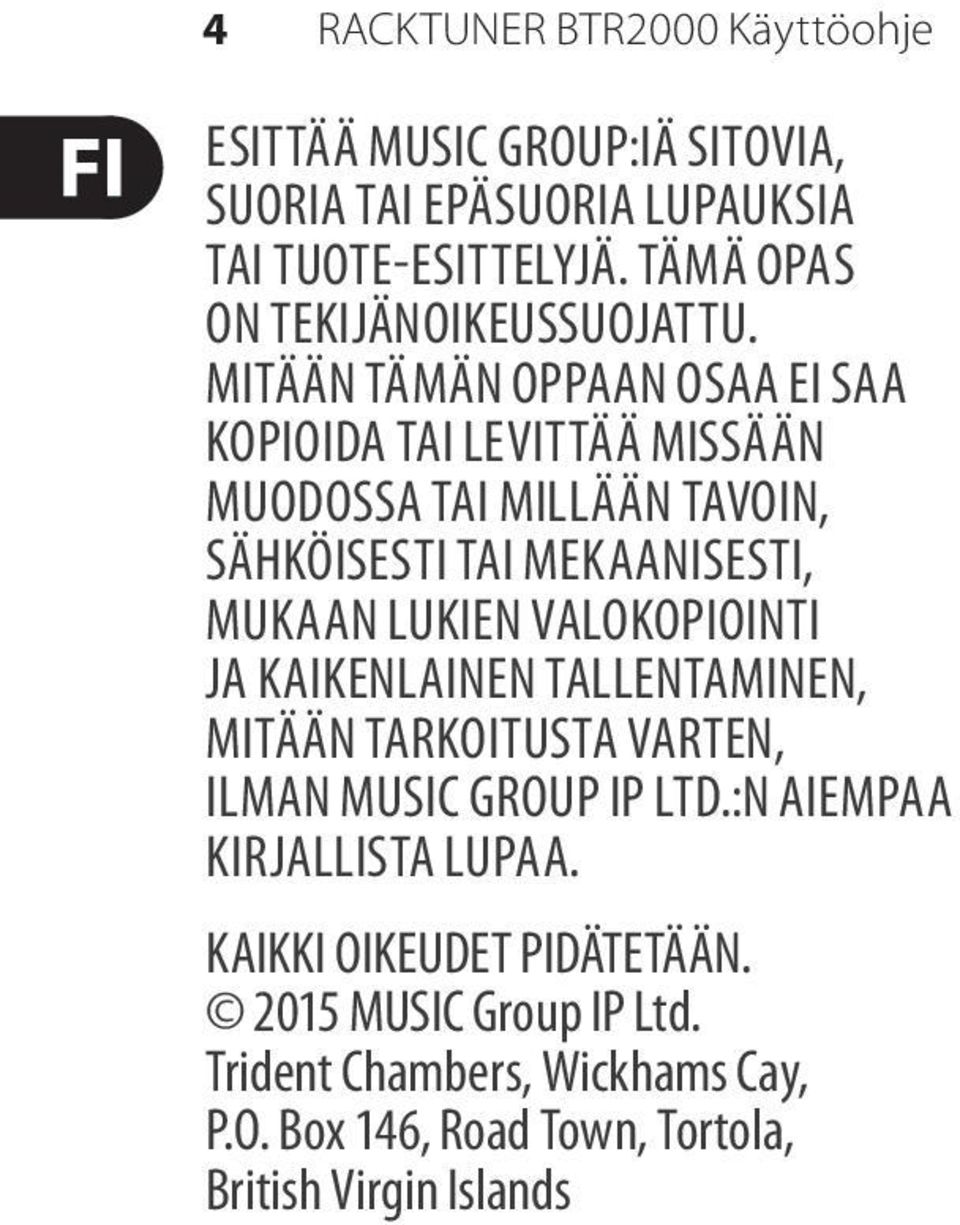 4 RACKTUNER BTR2000 Käyttöohje

FI

ESITTÄÄ MUSIC GROUP:IÄ SITOVIA, SUORIA TAI EPÄSUORIA LUPAUKSIA TAI TUOTE-ESITTELYJÄ. TÄMÄ OPAS ON TEKIJÄNOIKEUSSUOJATTU. MITÄÄN TÄMÄN OPPAAN OSAA EI SAA KOPIOIDA TAI LEVITTÄÄ MISSÄÄN MUODOSSA TAI MILLÄÄN TAVOIN, SÄHKÖISESTI TAI MEKAANISESTI, MUKAAN LUKIEN VALOKOPIOINTI JA KAIKENLAINEN TALLENTAMINEN, MITÄÄN TARKOITUSTA VARTEN, ILMAN MUSIC GROUP IP LTD.:N AIEMPAA KIRJALLISTA LUPAA.

KAIKKI OIKEUDET PIDÄTETÄÄN. © 2015 MUSIC Group IP Ltd. Trident Chambers, Wickhams Cay, P.O. Box 146, Road Town, Tortola, British Virgin Islands